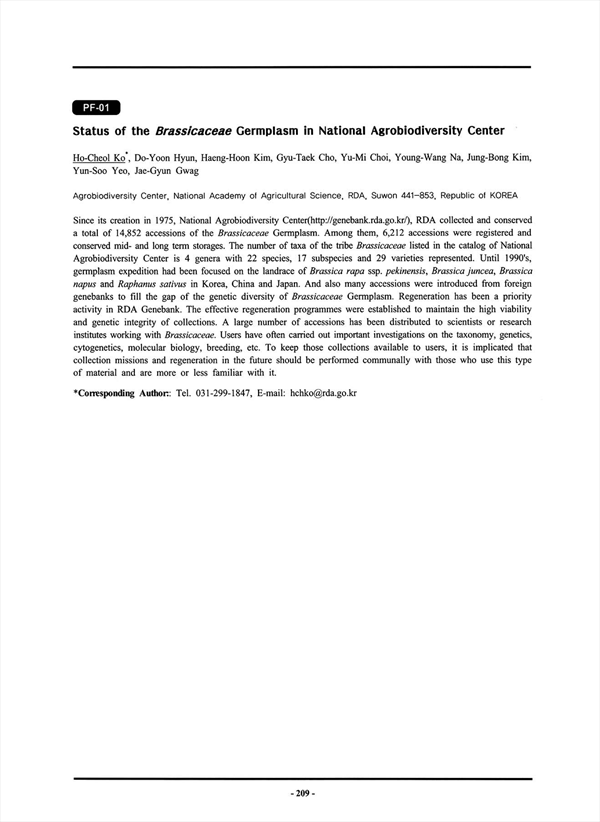 PF-01

Status of the Brassicaceae Germplasm in National Agrobiodiversity Center

Ho-Cheol Ko*, Do-Yoon Hyun, Haeng-Hoon Kim, Gyu-Taek Cho, Yu-Mi Choi, Young-Wang Na, Jung-Bong Kim, Yun-Soo Yeo, Jae-Gyun Gwag

Agrobiodiversity Center, National Academy of Agricultural Science, RDA, Suwon 441-853, Republic of KOREA

Since its creation in 1975, National Agrobiodiversity Center(http://genebank.rda.go.kr/), RDA collected and conserved a total of 14,852 accessions of the Brassicaceae Germplasm. Among them, 6,212 accessions were registered and conserved mid- and long term storages. The number of taxa of the tribe Brassicaceae listed in the catalog of National Agrobiodiversity Center is 4 genera with 22 species, 17 subspecies and 29 varieties represented. Until 1990's, germplasm expedition had been focused on the landrace of Brassica rapa ssp. pekinensis, Brassica juncea, Brassica napus and Raphanus sativus in Korea, China and Japan. And also many accessions were introduced from foreign genebanks to fill the gap of the genetic diversity of Brassicaceae Germplasm. Regeneration has been a priority activity in RDA Genebank. The effective regeneration programmes were established to maintain the high viability and genetic integrity of collections. A large number of accessions has been distributed to scientists or research institutes working with Brassicaceae. Users have often carried out important investigations on the taxonomy, genetics, cytogenetics, molecular biology, breeding, etc. To keep those collections available to users, it is implicated that collection missions and regeneration in the future should be performed communally with those who use this type of material and are more or less familiar with it.

*Corresponding Author:: Tel. 031-299-1847, E-mail: hchko@rda.go.kr

- 209 -